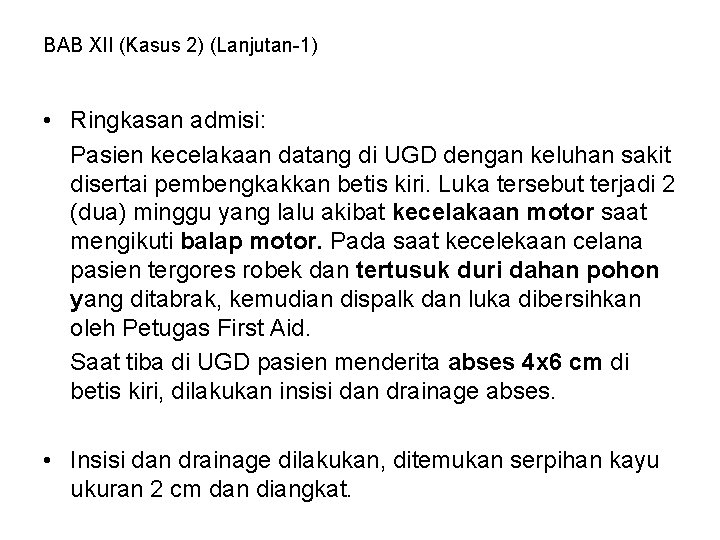 BAB XII (Kasus 2) (Lanjutan-1)

• Ringkasan admisi:

Pasien kecelakaan datang di UGD dengan keluhan sakit disertai pembengkakkan betis kiri. Luka tersebut terjadi 2 (dua) minggu yang lalu akibat kecelakaan motor saat mengikuti balap motor. Pada saat kecelekaan celana pasien tergores robek dan tertusuk duri dahan pohon yang ditabrak, kemudian dispalk dan luka dibersihkan oleh Petugas First Aid.

Saat tiba di UGD pasien menderita abses 4x6 cm di betis kiri, dilakukan insisi dan drainage abses.

• Insisi dan drainage dilakukan, ditemukan serpihan kayu ukuran 2 cm dan diangkat.